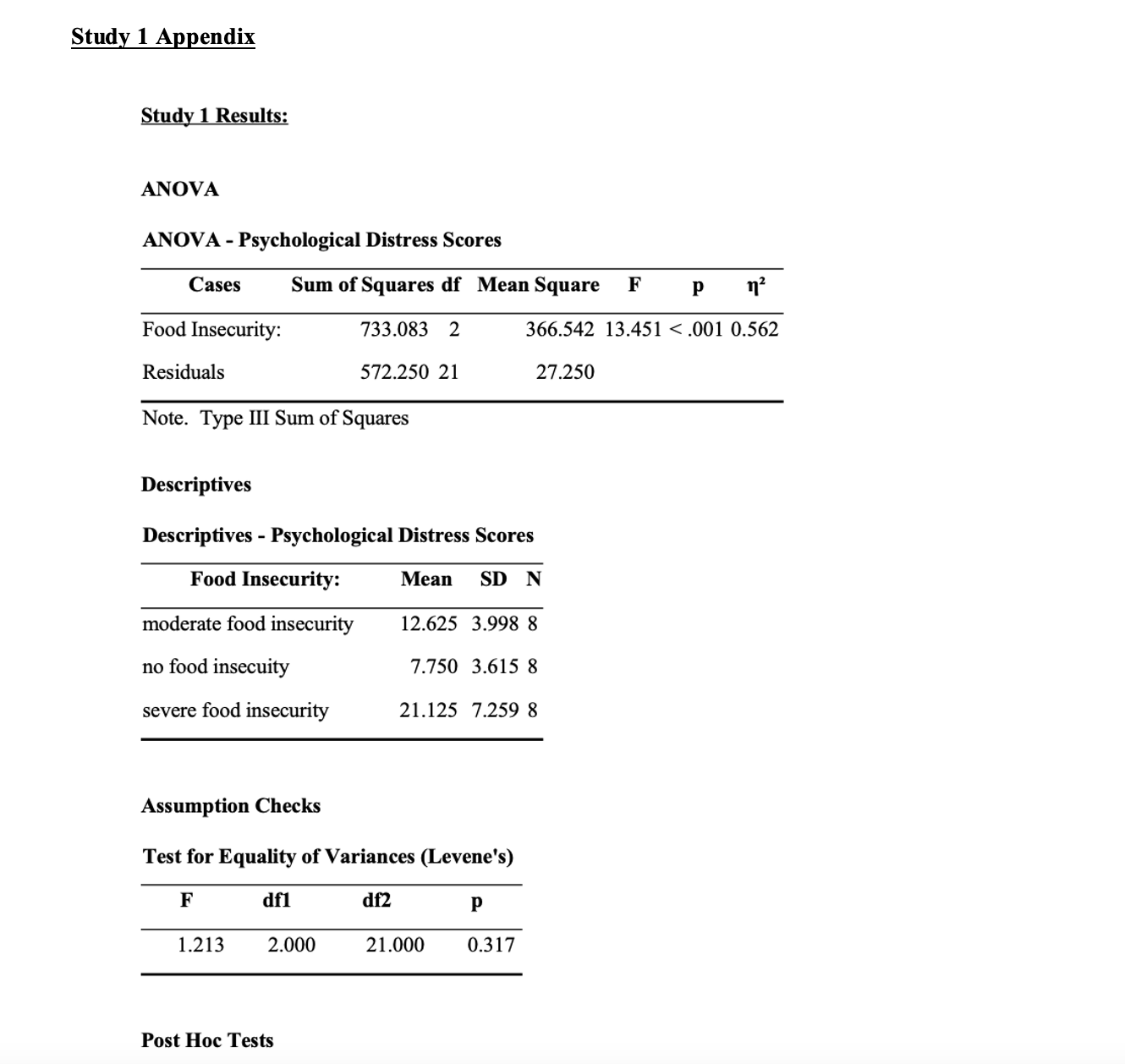 Study 1 Appendix

Study 1 Results:

ANOVA

ANOVA - Psychological Distress Scores

| Cases | Sum of Squares | df | Mean Square | F | p | η² |
|---|---|---|---|---|---|---|
| Food Insecurity: | 733.083 | 2 | 366.542 | 13.451 | < .001 | 0.562 |
| Residuals | 572.250 | 21 | 27.250 | | | |

Note. Type III Sum of Squares

Descriptives

Descriptives - Psychological Distress Scores

| Food Insecurity: | Mean | SD | N |
|---|---|---|---|
| moderate food insecurity | 12.625 | 3.998 | 8 |
| no food insecuity | 7.750 | 3.615 | 8 |
| severe food insecurity | 21.125 | 7.259 | 8 |

Assumption Checks

Test for Equality of Variances (Levene's)

| F | df1 | df2 | p |
|---|---|---|---|
| 1.213 | 2.000 | 21.000 | 0.317 |

Post Hoc Tests